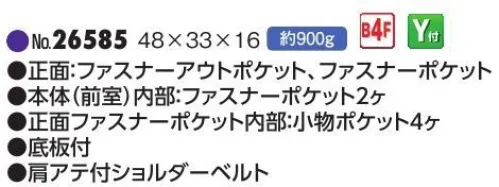 ●No.26585 48×33×16 約900g B4F Y付

●正面:ファスナーアウトポケット、ファスナーポケット
●本体(前室)内部:ファスナーポケット2ヶ
●正面ファスナーポケット内部:小物ポケット4ヶ
●底板付
●肩アテ付ショルダーベルト